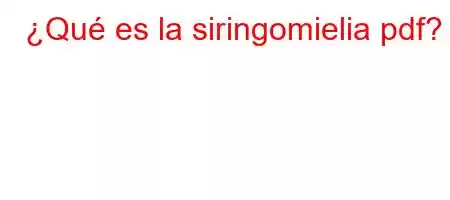 ¿Qué es la siringomielia pdf?